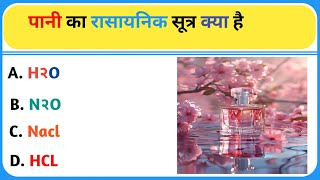 पानी का रासायनिक सूत्र क्या है

A. H२O

B. N२O

C. Nacl

D. HCL